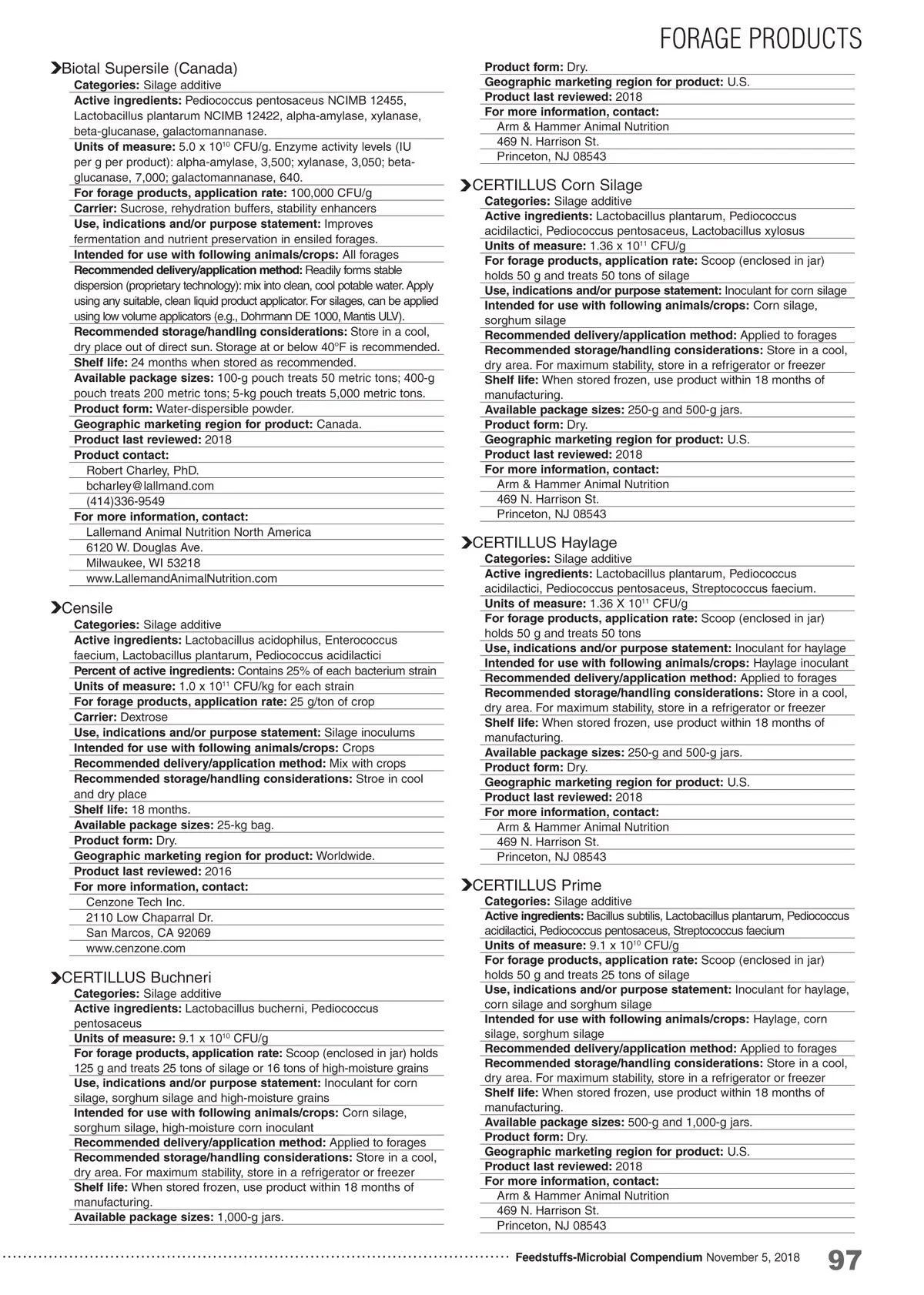 FORAGE PRODUCTS

Biotal Supersile (Canada)
Categories: Silage additive
Active ingredients: Pediococcus pentosaceus NCIMB 12455, Lactobacillus plantarum NCIMB 12422, alpha-amylase, xylanase, beta-glucanase, galactomannanase.
Units of measure: 5.0 x $10^{10}$ CFU/g. Enzyme activity levels (IU per g per product): alpha-amylase, 3,500; xylanase, 3,050; beta-glucanase, 7,000; galactomannanase, 640.
For forage products, application rate: 100,000 CFU/g
Carrier: Sucrose, rehydration buffers, stability enhancers
Use, indications and/or purpose statement: Improves fermentation and nutrient preservation in ensiled forages.
Intended for use with following animals/crops: All forages
Recommended delivery/application method: Readily forms stable dispersion (proprietary technology): mix into clean, cool potable water. Apply using any suitable, clean liquid product applicator. For silages, can be applied using low volume applicators (e.g., Dohrmann DE 1000, Mantis ULV).
Recommended storage/handling considerations: Store in a cool, dry place out of direct sun. Storage at or below 40°F is recommended.
Shelf life: 24 months when stored as recommended.
Available package sizes: 100-g pouch treats 50 metric tons; 400-g pouch treats 200 metric tons; 5-kg pouch treats 5,000 metric tons.
Product form: Water-dispersible powder.
Geographic marketing region for product: Canada.
Product last reviewed: 2018
Product contact:
Robert Charley, PhD.
bcharley@lallmand.com
(414)336-9549
For more information, contact:
Lallemand Animal Nutrition North America
6120 W. Douglas Ave.
Milwaukee, WI 53218
www.LallemandAnimalNutrition.com

Censile
Categories: Silage additive
Active ingredients: Lactobacillus acidophilus, Enterococcus faecium, Lactobacillus plantarum, Pediococcus acidilactici
Percent of active ingredients: Contains 25% of each bacterium strain
Units of measure: 1.0 x $10^{11}$ CFU/kg for each strain
For forage products, application rate: 25 g/ton of crop
Carrier: Dextrose
Use, indications and/or purpose statement: Silage inoculums
Intended for use with following animals/crops: Crops
Recommended delivery/application method: Mix with crops
Recommended storage/handling considerations: Stroe in cool and dry place
Shelf life: 18 months.
Available package sizes: 25-kg bag.
Product form: Dry.
Geographic marketing region for product: Worldwide.
Product last reviewed: 2016
For more information, contact:
Cenzone Tech Inc.
2110 Low Chaparral Dr.
San Marcos, CA 92069
www.cenzone.com

CERTILLUS Buchneri
Categories: Silage additive
Active ingredients: Lactobacillus bucherni, Pediococcus pentosaceus
Units of measure: 9.1 x $10^{10}$ CFU/g
For forage products, application rate: Scoop (enclosed in jar) holds 125 g and treats 25 tons of silage or 16 tons of high-moisture grains
Use, indications and/or purpose statement: Inoculant for corn silage, sorghum silage and high-moisture grains
Intended for use with following animals/crops: Corn silage, sorghum silage, high-moisture corn inoculant
Recommended delivery/application method: Applied to forages
Recommended storage/handling considerations: Store in a cool, dry area. For maximum stability, store in a refrigerator or freezer
Shelf life: When stored frozen, use product within 18 months of manufacturing.
Available package sizes: 1,000-g jars.
Product form: Dry.
Geographic marketing region for product: U.S.
Product last reviewed: 2018
For more information, contact:
Arm & Hammer Animal Nutrition
469 N. Harrison St.
Princeton, NJ 08543

CERTILLUS Corn Silage
Categories: Silage additive
Active ingredients: Lactobacillus plantarum, Pediococcus acidilactici, Pediococcus pentosaceus, Lactobacillus xylosus
Units of measure: 1.36 x $10^{11}$ CFU/g
For forage products, application rate: Scoop (enclosed in jar) holds 50 g and treats 50 tons of silage
Use, indications and/or purpose statement: Inoculant for corn silage
Intended for use with following animals/crops: Corn silage, sorghum silage
Recommended delivery/application method: Applied to forages
Recommended storage/handling considerations: Store in a cool, dry area. For maximum stability, store in a refrigerator or freezer
Shelf life: When stored frozen, use product within 18 months of manufacturing.
Available package sizes: 250-g and 500-g jars.
Product form: Dry.
Geographic marketing region for product: U.S.
Product last reviewed: 2018
For more information, contact:
Arm & Hammer Animal Nutrition
469 N. Harrison St.
Princeton, NJ 08543

CERTILLUS Haylage
Categories: Silage additive
Active ingredients: Lactobacillus plantarum, Pediococcus acidilactici, Pediococcus pentosaceus, Streptococcus faecium.
Units of measure: 1.36 X $10^{11}$ CFU/g
For forage products, application rate: Scoop (enclosed in jar) holds 50 g and treats 50 tons
Use, indications and/or purpose statement: Inoculant for haylage
Intended for use with following animals/crops: Haylage inoculant
Recommended delivery/application method: Applied to forages
Recommended storage/handling considerations: Store in a cool, dry area. For maximum stability, store in a refrigerator or freezer
Shelf life: When stored frozen, use product within 18 months of manufacturing.
Available package sizes: 250-g and 500-g jars.
Product form: Dry.
Geographic marketing region for product: U.S.
Product last reviewed: 2018
For more information, contact:
Arm & Hammer Animal Nutrition
469 N. Harrison St.
Princeton, NJ 08543

CERTILLUS Prime
Categories: Silage additive
Active ingredients: Bacillus subtilis, Lactobacillus plantarum, Pediococcus acidilactici, Pediococcus pentosaceus, Streptococcus faecium
Units of measure: 9.1 x $10^{10}$ CFU/g
For forage products, application rate: Scoop (enclosed in jar) holds 50 g and treats 25 tons of silage
Use, indications and/or purpose statement: Inoculant for haylage, corn silage and sorghum silage
Intended for use with following animals/crops: Haylage, corn silage, sorghum silage
Recommended delivery/application method: Applied to forages
Recommended storage/handling considerations: Store in a cool, dry area. For maximum stability, store in a refrigerator or freezer
Shelf life: When stored frozen, use product within 18 months of manufacturing.
Available package sizes: 500-g and 1,000-g jars.
Product form: Dry.
Geographic marketing region for product: U.S.
Product last reviewed: 2018
For more information, contact:
Arm & Hammer Animal Nutrition
469 N. Harrison St.
Princeton, NJ 08543

Feedstuffs-Microbial Compendium November 5, 2018 97